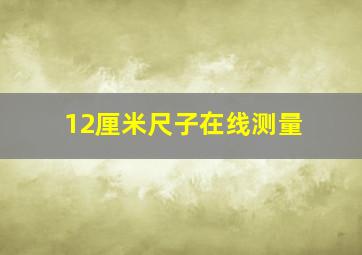 12厘米尺子在线测量